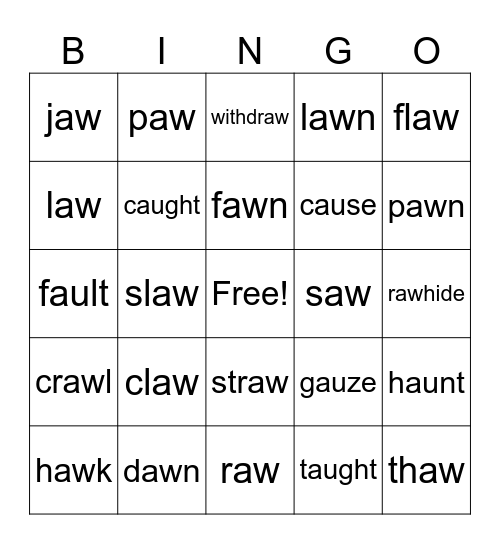 | B | I | N | G | O |
|---|---|---|---|---|
| jaw | paw | withdraw | lawn | flaw |
| law | caught | fawn | cause | pawn |
| fault | slaw | Free! | saw | rawhide |
| crawl | claw | straw | gauze | haunt |
| hawk | dawn | raw | taught | thaw |